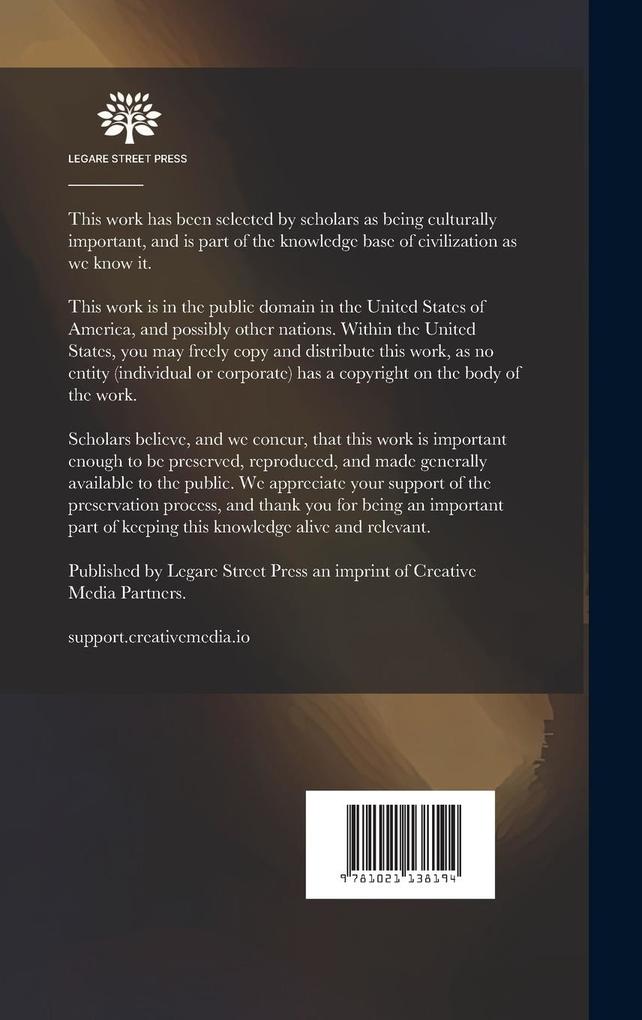 LEGARE STREET PRESS

This work has been selected by scholars as being culturally important, and is part of the knowledge base of civilization as we know it.

This work is in the public domain in the United States of America, and possibly other nations. Within the United States, you may freely copy and distribute this work, as no entity (individual or corporate) has a copyright on the body of the work.

Scholars believe, and we concur, that this work is important enough to be preserved, reproduced, and made generally available to the public. We appreciate your support of the preservation process, and thank you for being an important part of keeping this knowledge alive and relevant.

Published by Legare Street Press an imprint of Creative Media Partners.

support.creativemedia.io

9 781021 138194